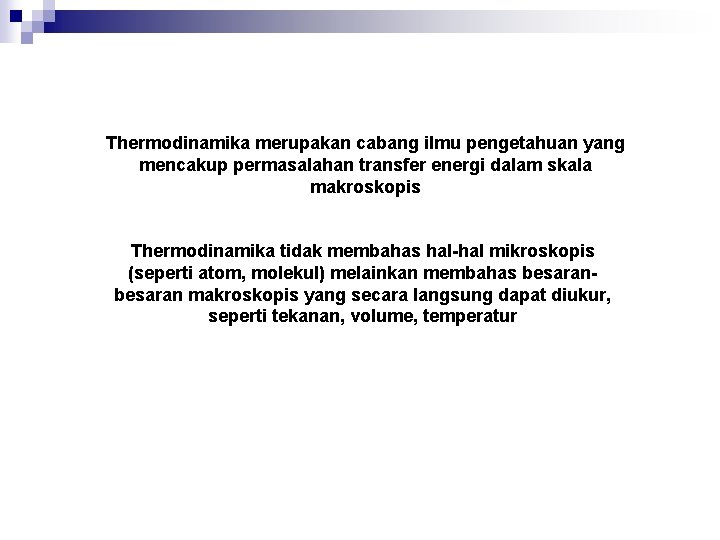 Thermodinamika merupakan cabang ilmu pengetahuan yang mencakup permasalahan transfer energi dalam skala makroskopis

Thermodinamika tidak membahas hal-hal mikroskopis (seperti atom, molekul) melainkan membahas besaran-besaran makroskopis yang secara langsung dapat diukur, seperti tekanan, volume, temperatur